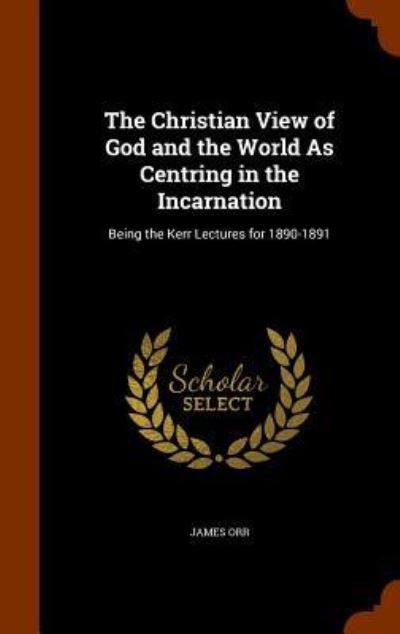 The Christian View of God and the World As Centring in the Incarnation

Being the Kerr Lectures for 1890-1891

Scholar
SELECT

JAMES ORR